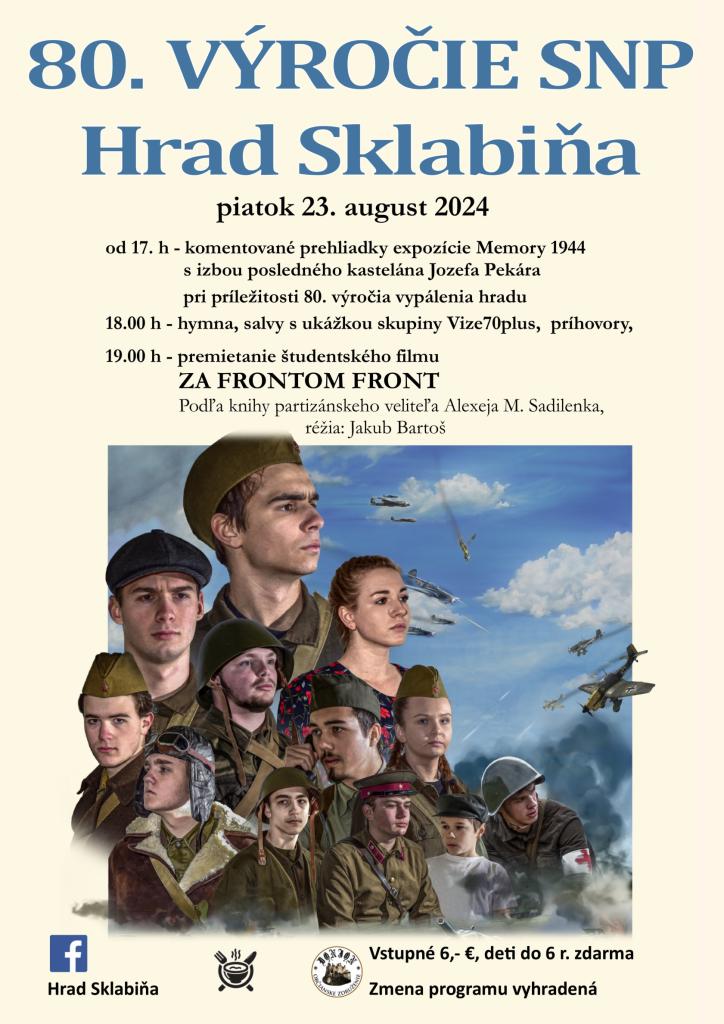 80. VÝROČIE SNP
Hrad Sklabiňa

piatok 23. august 2024

od 17. h - komentované prehliadky expozície Memory 1944
s izbou posledného kastelána Jozefa Pekára
pri príležitosti 80. výročia vypálenia hradu

18.00 h - hymna, salvy s ukážkou skupiny Vize70plus, príhovory,

19.00 h - premietanie študentského filmu
ZA FRONTOM FRONT
Podľa knihy partizánskeho veliteľa Alexeja M. Sadilenka,
réžia: Jakub Bartoš

Hrad Sklabiňa

Vstupné 6,- €, deti do 6 r. zdarma
Zmena programu vyhradená